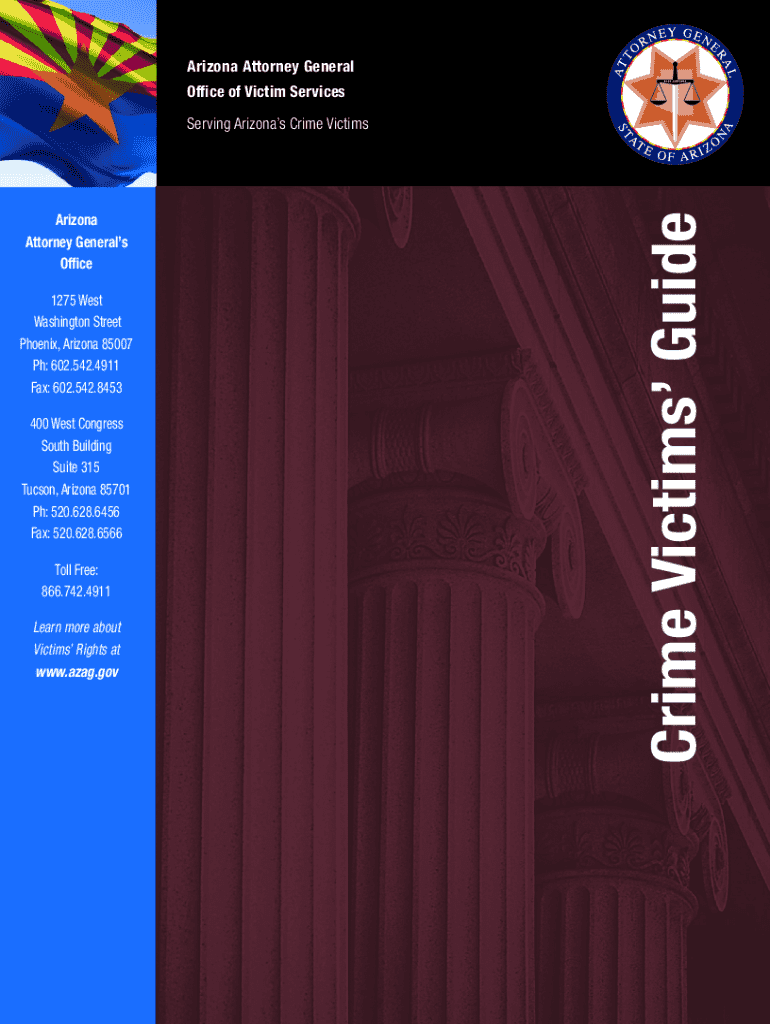 Arizona Attorney General
Office of Victim Services

Serving Arizona's Crime Victims

ATTORNEY GENERAL
STATE OF ARIZONA

Arizona Attorney General's Office

1275 West
Washington Street
Phoenix, Arizona 85007
Ph: 602.542.4911
Fax: 602.542.8453

400 West Congress
South Building
Suite 315
Tucson, Arizona 85701
Ph: 520.628.6456
Fax: 520.628.6566

Toll Free:
866.742.4911

Learn more about Victims' Rights at
www.azag.gov

Crime Victims' Guide